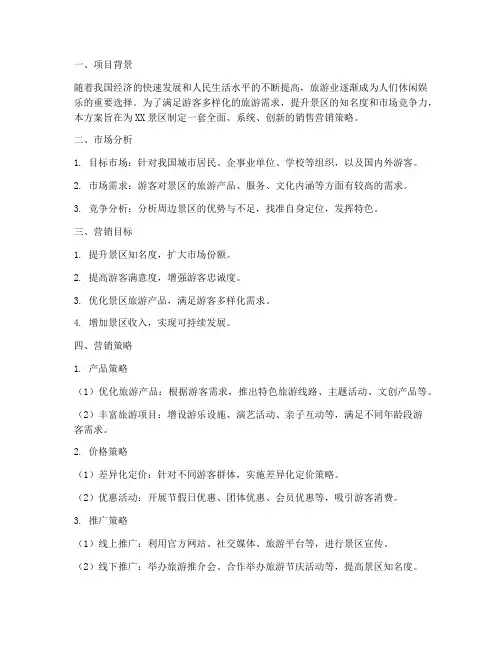 一、项目背景

随着我国经济的快速发展和人民生活水平的不断提高，旅游业逐渐成为人们休闲娱乐的重要选择。为了满足游客多样化的旅游需求，提升景区的知名度和市场竞争力，本方案旨在为XX景区制定一套全面、系统、创新的销售营销策略。

二、市场分析

1. 目标市场：针对我国城市居民、企事业单位、学校等组织，以及国内外游客。

2. 市场需求：游客对景区的旅游产品、服务、文化内涵等方面有较高的需求。

3. 竞争分析：分析周边景区的优势与不足，找准自身定位，发挥特色。

三、营销目标

1. 提升景区知名度，扩大市场份额。

2. 提高游客满意度，增强游客忠诚度。

3. 优化景区旅游产品，满足游客多样化需求。

4. 增加景区收入，实现可持续发展。

四、营销策略

1. 产品策略

（1）优化旅游产品：根据游客需求，推出特色旅游线路、主题活动、文创产品等。

（2）丰富旅游项目：增设游乐设施、演艺活动、亲子互动等，满足不同年龄段游客需求。

2. 价格策略

（1）差异化定价：针对不同游客群体，实施差异化定价策略。

（2）优惠活动：开展节假日优惠、团体优惠、会员优惠等，吸引游客消费。

3. 推广策略

（1）线上推广：利用官方网站、社交媒体、旅游平台等，进行景区宣传。

（2）线下推广：举办旅游推介会、合作举办旅游节庆活动等，提高景区知名度。